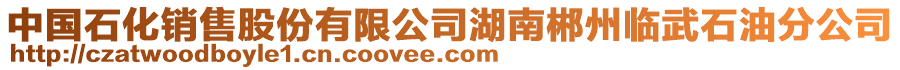 中国石化销售股份有限公司湖南郴州临武石油分公司
http://czatwoodboyle1.cn.coovee.com